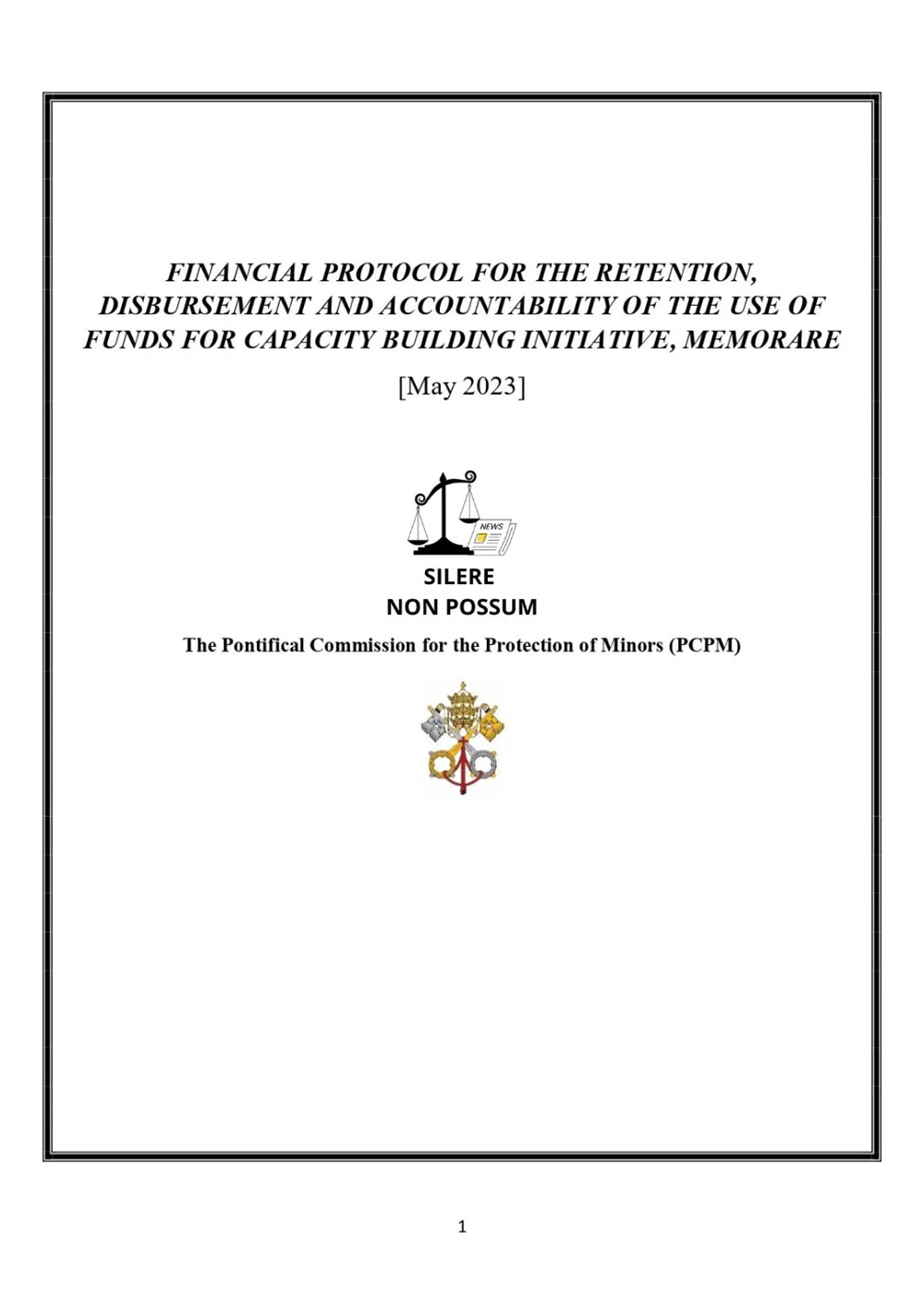 FINANCIAL PROTOCOL FOR THE RETENTION, DISBURSEMENT AND ACCOUNTABILITY OF THE USE OF FUNDS FOR CAPACITY BUILDING INITIATIVE, MEMORARE

[May 2023]

NEWS

SILERE
NON POSSUM

The Pontifical Commission for the Protection of Minors (PCPM)

1